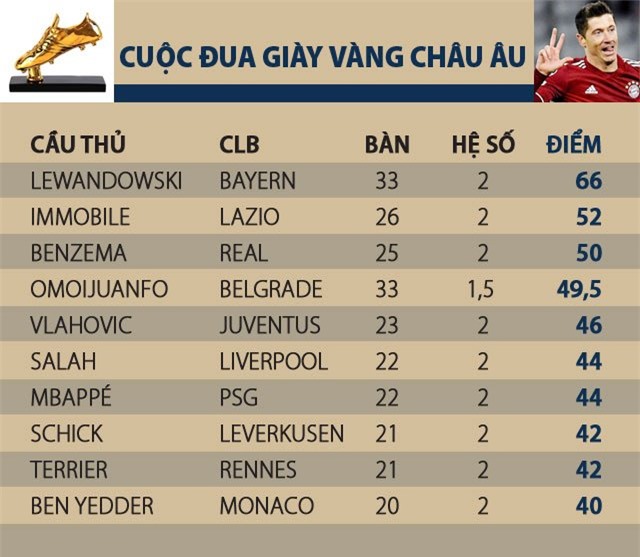 CUỘC ĐUA GIÀY VÀNG CHÂU ÂU

| CẦU THỦ | CLB | BÀN | HỆ SỐ | ĐIỂM |
|---|---|---|---|---|
| LEWANDOWSKI | BAYERN | 33 | 2 | 66 |
| IMMOBILE | LAZIO | 26 | 2 | 52 |
| BENZEMA | REAL | 25 | 2 | 50 |
| OMOIJUANFO | BELGRADE | 33 | 1,5 | 49,5 |
| VLAHOVIC | JUVENTUS | 23 | 2 | 46 |
| SALAH | LIVERPOOL | 22 | 2 | 44 |
| MBAPPÉ | PSG | 22 | 2 | 44 |
| SCHICK | LEVERKUSEN | 21 | 2 | 42 |
| TERRIER | RENNES | 21 | 2 | 42 |
| BEN YEDDER | MONACO | 20 | 2 | 40 |